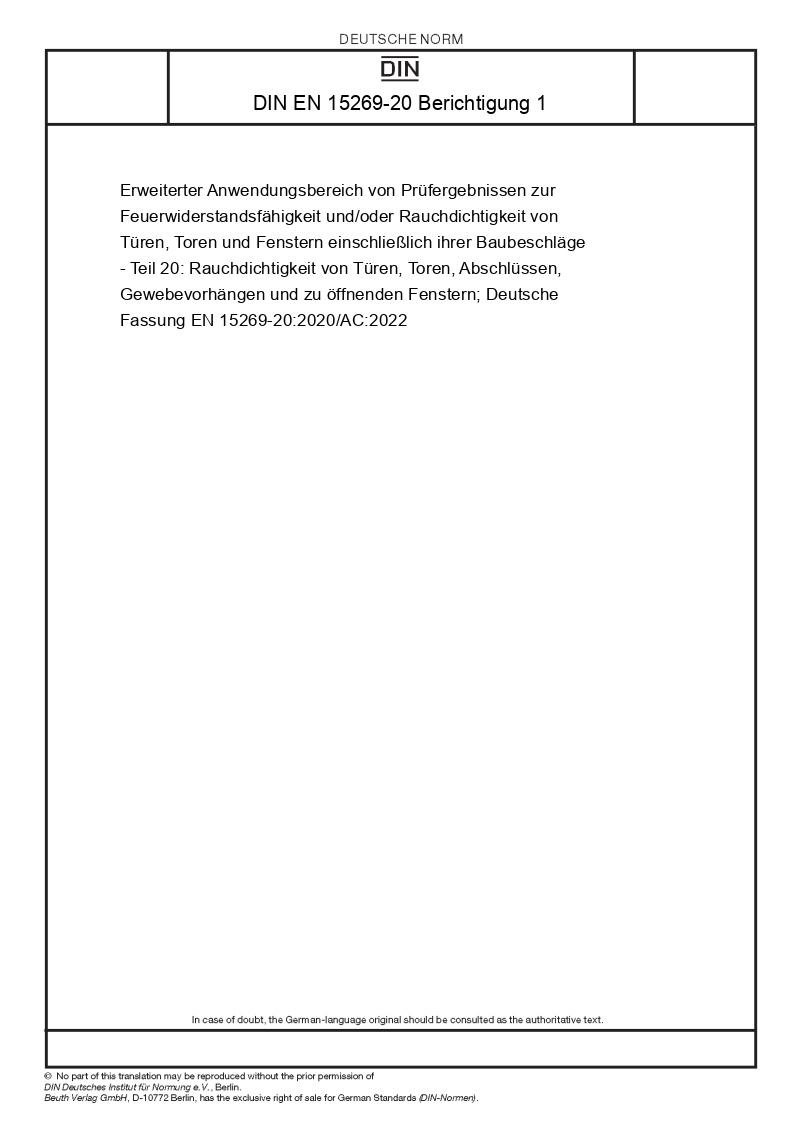 DEUTSCHE NORM

DIN

DIN EN 15269-20 Berichtigung 1

Erweiterter Anwendungsbereich von Prüfergebnissen zur Feuerwiderstandsfähigkeit und/oder Rauchdichtigkeit von Türen, Toren und Fenstern einschließlich ihrer Baubeschläge - Teil 20: Rauchdichtigkeit von Türen, Toren, Abschlüssen, Gewebevorhängen und zu öffnenden Fenstern; Deutsche Fassung EN 15269-20:2020/AC:2022

In case of doubt, the German-language original should be consulted as the authoritative text.

© No part of this translation may be reproduced without the prior permission of DIN Deutsches Institut für Normung e.V., Berlin.
Beuth Verlag GmbH, D-10772 Berlin, has the exclusive right of sale for German Standards (DIN-Normen).